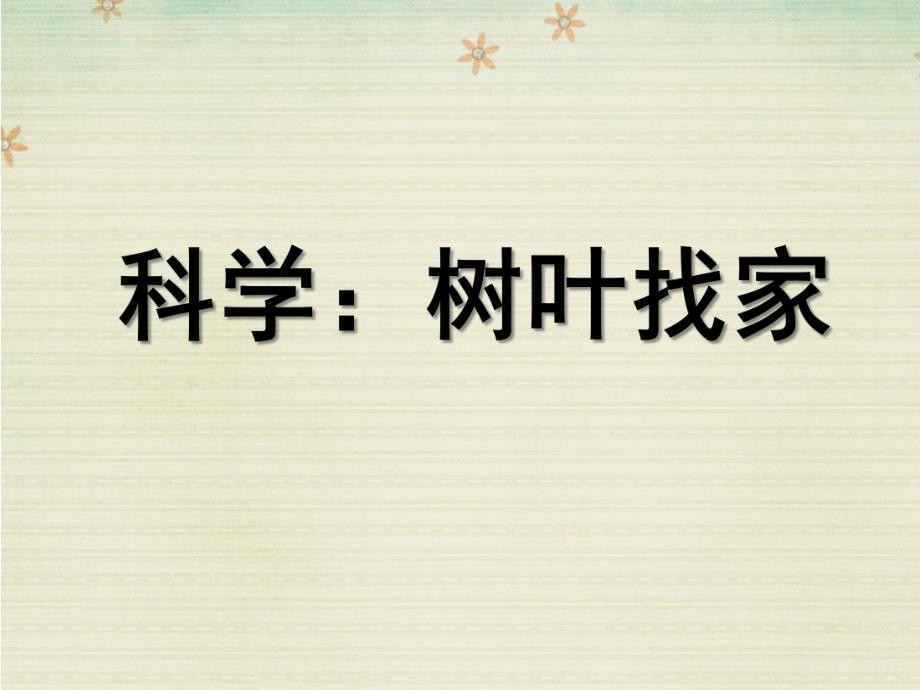 科学：树叶找家